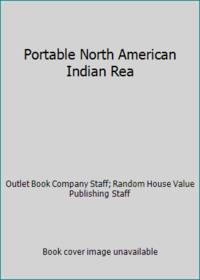 Portable North American Indian Rea

Outlet Book Company Staff; Random House Value Publishing Staff

Book cover image unavailable